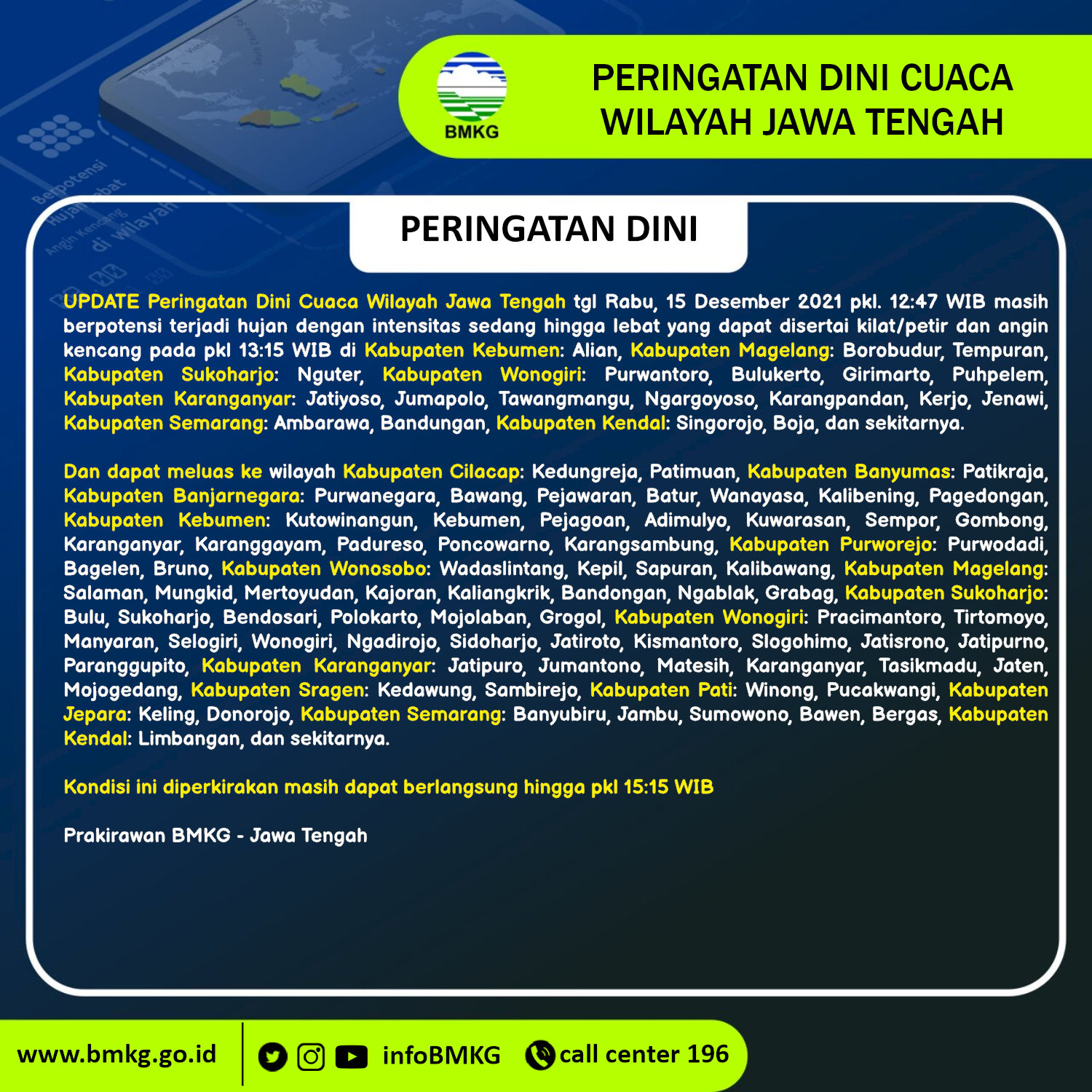 BMKG

PERINGATAN DINI CUACA WILAYAH JAWA TENGAH

PERINGATAN DINI

UPDATE Peringatan Dini Cuaca Wilayah Jawa Tengah tgl Rabu, 15 Desember 2021 pkl. 12:47 WIB masih berpotensi terjadi hujan dengan intensitas sedang hingga lebat yang dapat disertai kilat/petir dan angin kencang pada pkl 13:15 WIB di Kabupaten Kebumen: Alian, Kabupaten Magelang: Borobudur, Tempuran, Kabupaten Sukoharjo: Nguter, Kabupaten Wonogiri: Purwantoro, Bulukerto, Girimarto, Puhpelem, Kabupaten Karanganyar: Jatiyoso, Jumapolo, Tawangmangu, Ngargoyoso, Karangpandan, Kerjo, Jenawi, Kabupaten Semarang: Ambarawa, Bandungan, Kabupaten Kendal: Singorojo, Boja, dan sekitarnya.

Dan dapat meluas ke wilayah Kabupaten Cilacap: Kedungreja, Patimuan, Kabupaten Banyumas: Patikraja, Kabupaten Banjarnegara: Purwanegara, Bawang, Pejawaran, Batur, Wanayasa, Kalibening, Pagedongan, Kabupaten Kebumen: Kutowinangun, Kebumen, Pejagoan, Adimulyo, Kuwarasan, Sempor, Gombong, Karanganyar, Karanggayam, Padureso, Poncowarno, Karangsambung, Kabupaten Purworejo: Purwodadi, Bagelen, Bruno, Kabupaten Wonosobo: Wadaslintang, Kepil, Sapuran, Kalibawang, Kabupaten Magelang: Salaman, Mungkid, Mertoyudan, Kajoran, Kaliangkrik, Bandongan, Ngablak, Grabag, Kabupaten Sukoharjo: Bulu, Sukoharjo, Bendosari, Polokarto, Mojolaban, Grogol, Kabupaten Wonogiri: Pracimantoro, Tirtomoyo, Manyaran, Selogiri, Wonogiri, Ngadirojo, Sidoharjo, Jatiroto, Kismantoro, Slogohimo, Jatisrono, Jatipurno, Paranggupito, Kabupaten Karanganyar: Jatipuro, Jumantono, Matesih, Karanganyar, Tasikmadu, Jaten, Mojogedang, Kabupaten Sragen: Kedawung, Sambirejo, Kabupaten Pati: Winong, Pucakwangi, Kabupaten Jepara: Keling, Donorojo, Kabupaten Semarang: Banyubiru, Jambu, Sumowono, Bawen, Bergas, Kabupaten Kendal: Limbangan, dan sekitarnya.

Kondisi ini diperkirakan masih dapat berlangsung hingga pkl 15:15 WIB

Prakirawan BMKG - Jawa Tengah

www.bmkg.go.id infoBMKG call center 196